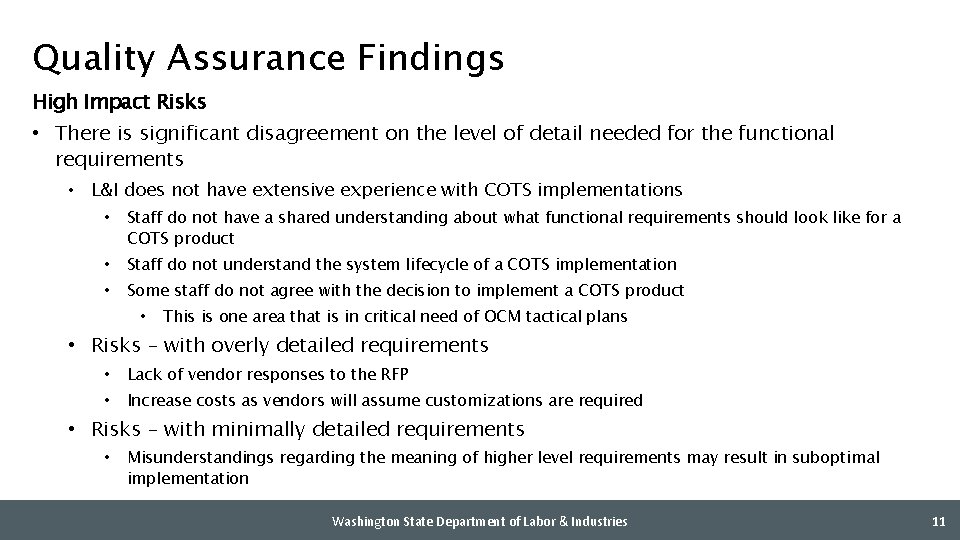 Quality Assurance Findings

High Impact Risks

• There is significant disagreement on the level of detail needed for the functional requirements

• L&I does not have extensive experience with COTS implementations

• Staff do not have a shared understanding about what functional requirements should look like for a COTS product

• Staff do not understand the system lifecycle of a COTS implementation

• Some staff do not agree with the decision to implement a COTS product

• This is one area that is in critical need of OCM tactical plans

• Risks – with overly detailed requirements

• Lack of vendor responses to the RFP

• Increase costs as vendors will assume customizations are required

• Risks – with minimally detailed requirements

• Misunderstandings regarding the meaning of higher level requirements may result in suboptimal implementation

Washington State Department of Labor & Industries

11